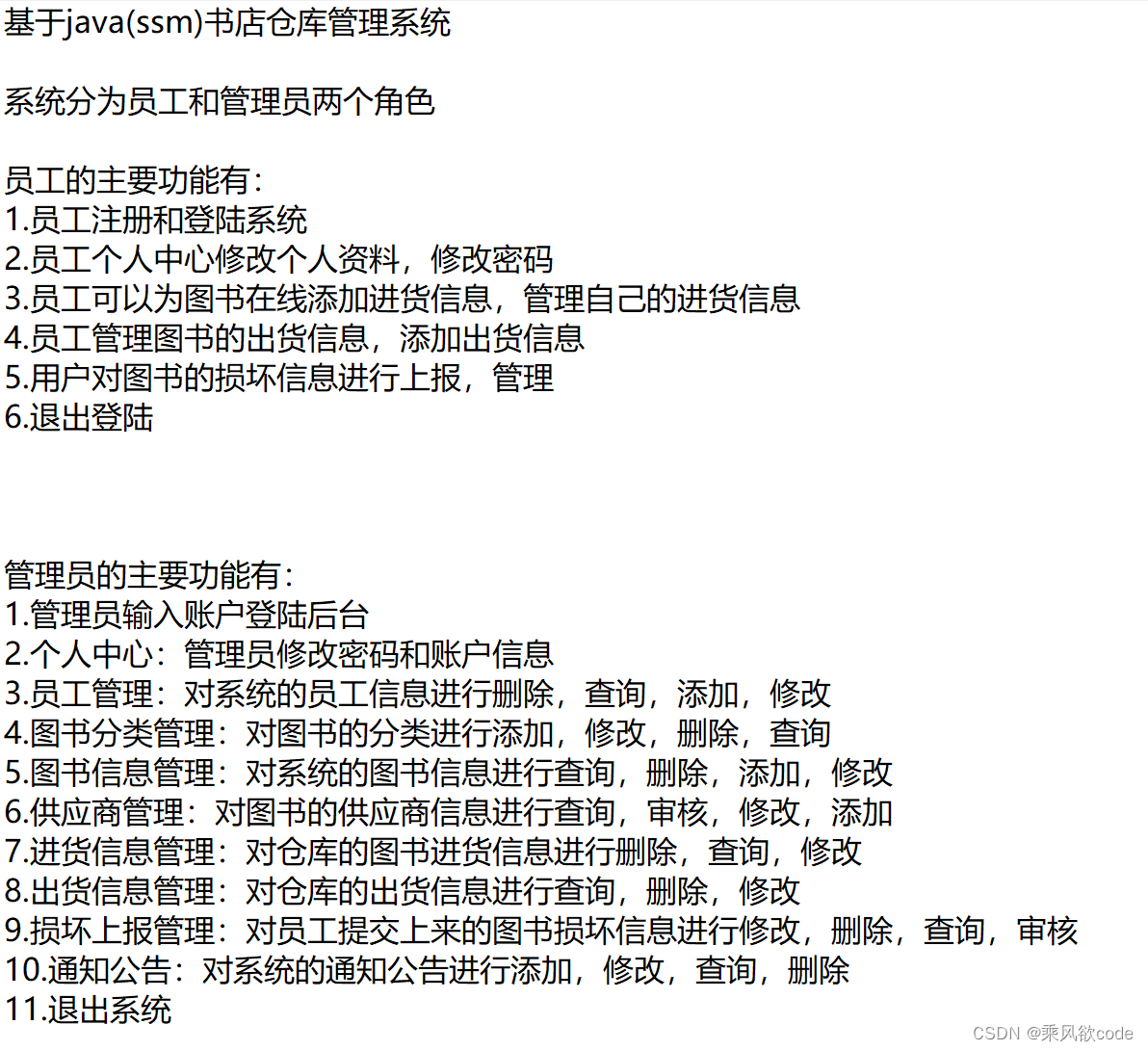 基于java(ssm)书店仓库管理系统

系统分为员工和管理员两个角色

员工的主要功能有：
1.员工注册和登陆系统
2.员工个人中心修改个人资料，修改密码
3.员工可以为图书在线添加进货信息，管理自己的进货信息
4.员工管理图书的出货信息，添加出货信息
5.用户对图书的损坏信息进行上报，管理
6.退出登陆

管理员的主要功能有：
1.管理员输入账户登陆后台
2.个人中心：管理员修改密码和账户信息
3.员工管理：对系统的员工信息进行删除，查询，添加，修改
4.图书分类管理：对图书的分类进行添加，修改，删除，查询
5.图书信息管理：对系统的图书信息进行查询，删除，添加，修改
6.供应商管理：对图书的供应商信息进行查询，审核，修改，添加
7.进货信息管理：对仓库的图书进货信息进行删除，查询，修改
8.出货信息管理：对仓库的出货信息进行查询，删除，修改
9.损坏上报管理：对员工提交上来的图书损坏信息进行修改，删除，查询，审核
10.通知公告：对系统的通知公告进行添加，修改，查询，删除
11.退出系统

CSDN @乘风欲code